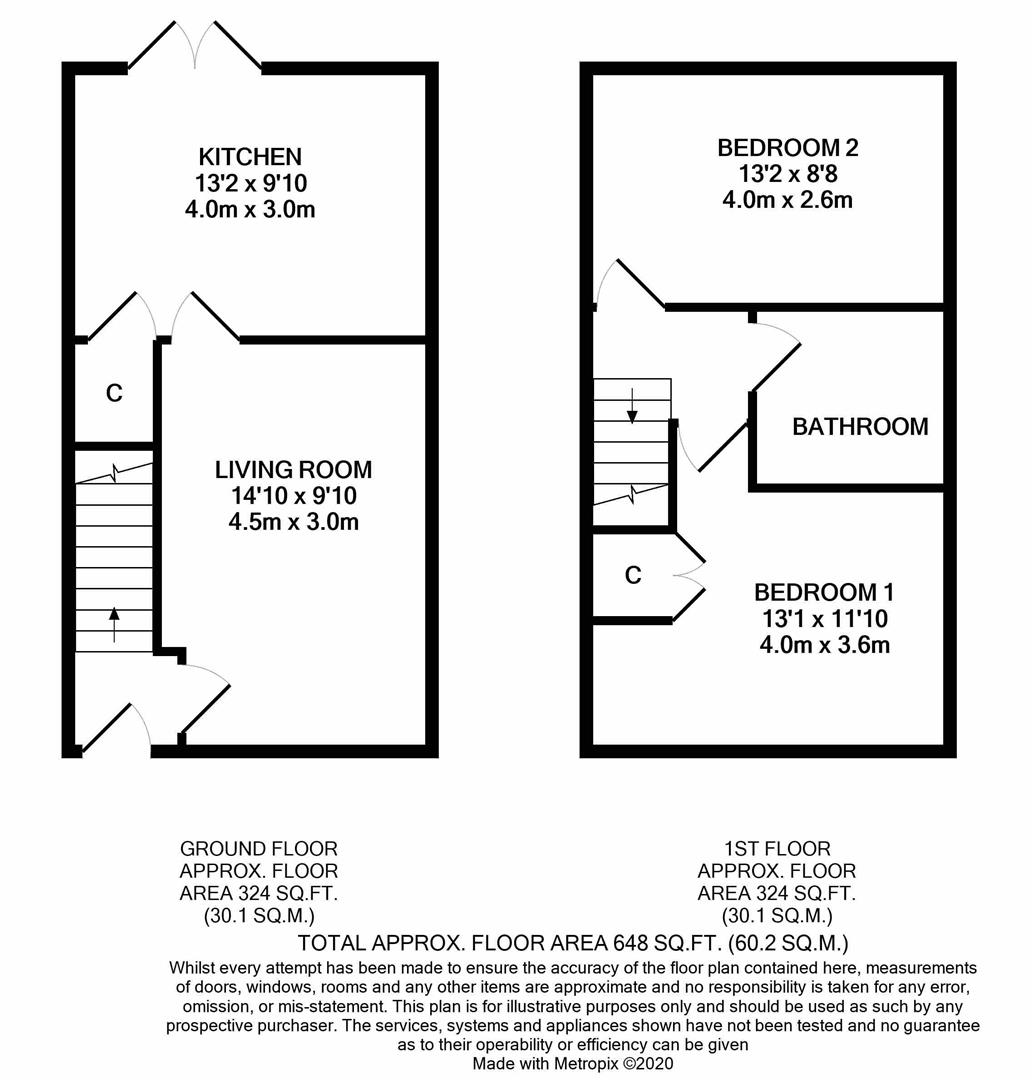 KITCHEN
13'2 x 9'10
4.0m x 3.0m

C

LIVING ROOM
14'10 x 9'10
4.5m x 3.0m

BEDROOM 2
13'2 x 8'8
4.0m x 2.6m

BATHROOM

C

BEDROOM 1
13'1 x 11'10
4.0m x 3.6m

GROUND FLOOR
APPROX. FLOOR
AREA 324 SQ.FT.
(30.1 SQ.M.)

1ST FLOOR
APPROX. FLOOR
AREA 324 SQ.FT.
(30.1 SQ.M.)

TOTAL APPROX. FLOOR AREA 648 SQ.FT. (60.2 SQ.M.)

Whilst every attempt has been made to ensure the accuracy of the floor plan contained here, measurements of doors, windows, rooms and any other items are approximate and no responsibility is taken for any error, omission, or mis-statement. This plan is for illustrative purposes only and should be used as such by any prospective purchaser. The services, systems and appliances shown have not been tested and no guarantee as to their operability or efficiency can be given
Made with Metropix ©2020